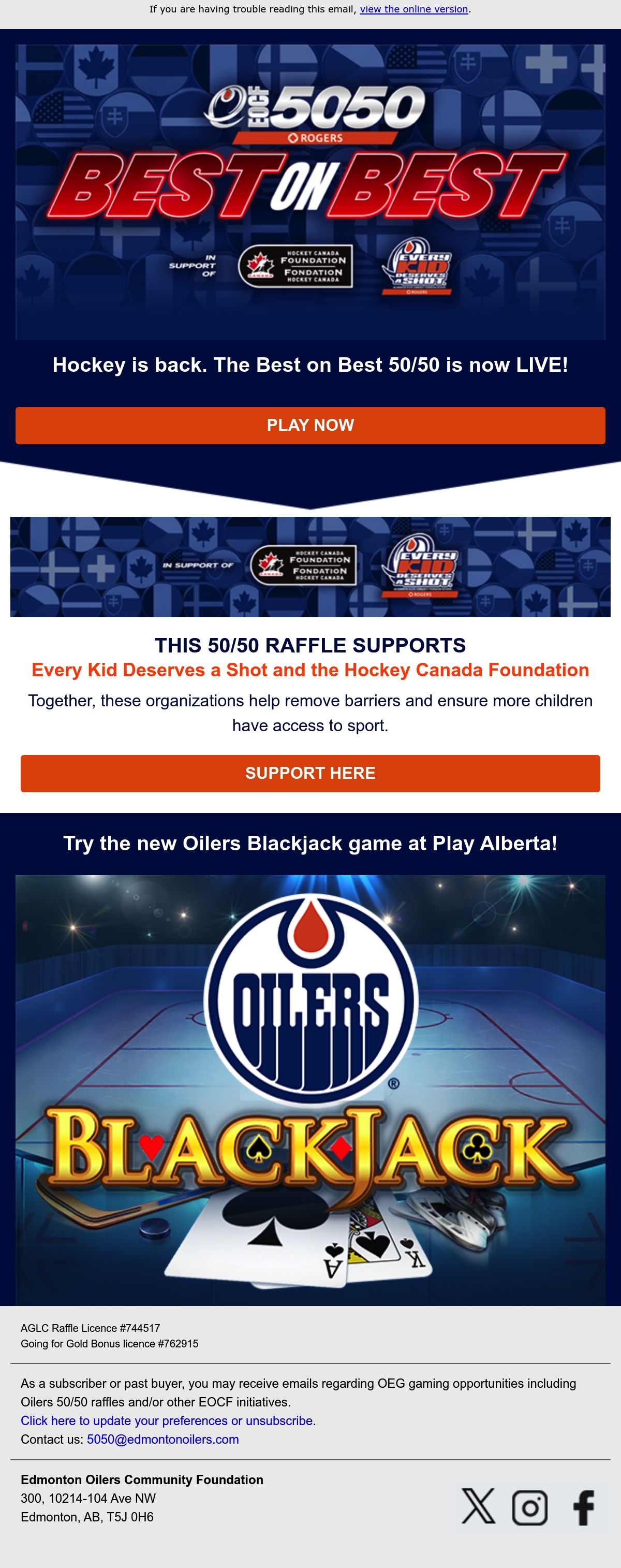 If you are having trouble reading this email, view the online version.

EOCF 5050
ROGERS
BEST ON BEST

IN SUPPORT OF
HOCKEY CANADA FOUNDATION
FONDATION HOCKEY CANADA
EVERY KID DESERVES A SHOT
ROGERS

Hockey is back. The Best on Best 50/50 is now LIVE!

PLAY NOW

IN SUPPORT OF
HOCKEY CANADA FOUNDATION
FONDATION HOCKEY CANADA
EVERY KID DESERVES A SHOT
ROGERS

THIS 50/50 RAFFLE SUPPORTS
Every Kid Deserves a Shot and the Hockey Canada Foundation

Together, these organizations help remove barriers and ensure more children have access to sport.

SUPPORT HERE

Try the new Oilers Blackjack game at Play Alberta!

OILERS
BLACKJACK
A
K

AGLC Raffle Licence #744517
Going for Gold Bonus licence #762915

As a subscriber or past buyer, you may receive emails regarding OEG gaming opportunities including Oilers 50/50 raffles and/or other EOCF initiatives.
Click here to update your preferences or unsubscribe.
Contact us: 5050@edmontonoilers.com

Edmonton Oilers Community Foundation
300, 10214-104 Ave NW
Edmonton, AB, T5J 0H6